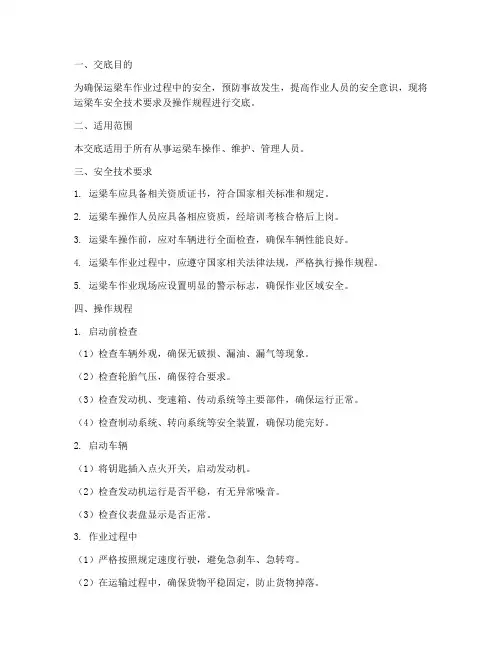 一、交底目的

为确保运梁车作业过程中的安全，预防事故发生，提高作业人员的安全意识，现将运梁车安全技术要求及操作规程进行交底。

二、适用范围

本交底适用于所有从事运梁车操作、维护、管理人员。

三、安全技术要求

1. 运梁车应具备相关资质证书，符合国家相关标准和规定。

2. 运梁车操作人员应具备相应资质，经培训考核合格后上岗。

3. 运梁车操作前，应对车辆进行全面检查，确保车辆性能良好。

4. 运梁车作业过程中，应遵守国家相关法律法规，严格执行操作规程。

5. 运梁车作业现场应设置明显的警示标志，确保作业区域安全。

四、操作规程

1. 启动前检查

（1）检查车辆外观，确保无破损、漏油、漏气等现象。

（2）检查轮胎气压，确保符合要求。

（3）检查发动机、变速箱、传动系统等主要部件，确保运行正常。

（4）检查制动系统、转向系统等安全装置，确保功能完好。

2. 启动车辆

（1）将钥匙插入点火开关，启动发动机。

（2）检查发动机运行是否平稳，有无异常噪音。

（3）检查仪表盘显示是否正常。

3. 作业过程中

（1）严格按照规定速度行驶，避免急刹车、急转弯。

（2）在运输过程中，确保货物平稳固定，防止货物掉落。